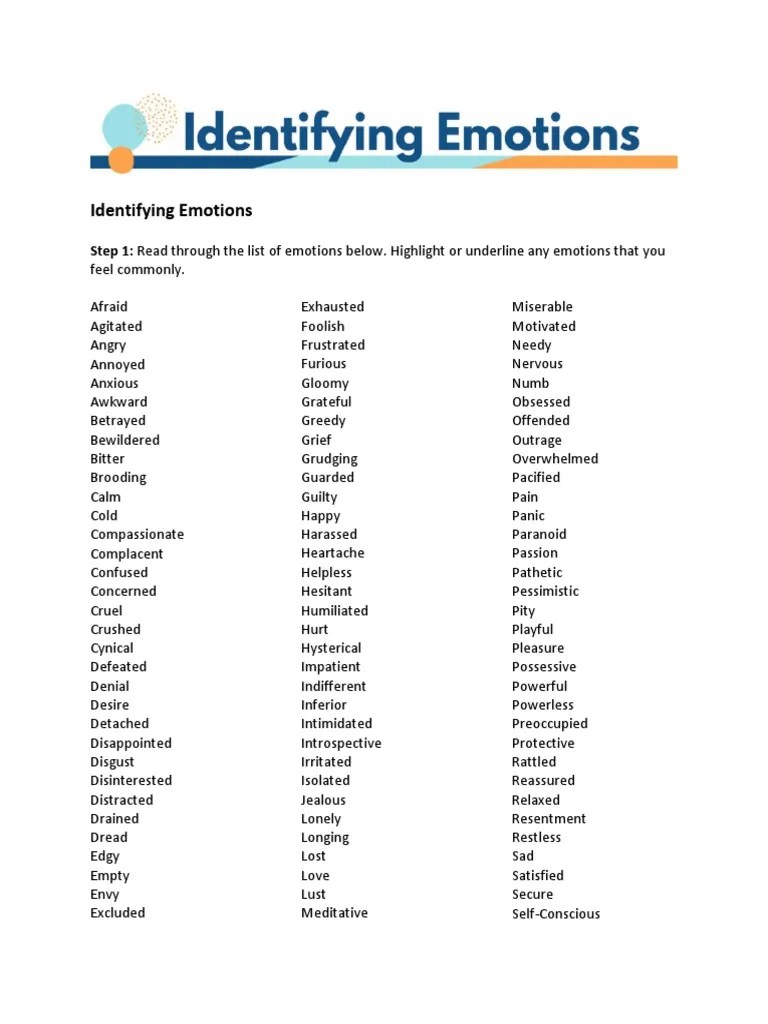 Identifying Emotions

Identifying Emotions

Step 1: Read through the list of emotions below. Highlight or underline any emotions that you feel commonly.

Afraid
Agitated
Angry
Annoyed
Anxious
Awkward
Betrayed
Bewildered
Bitter
Brooding
Calm
Cold
Compassionate
Complacent
Confused
Concerned
Cruel
Crushed
Cynical
Defeated
Denial
Desire
Detached
Disappointed
Disgust
Disinterested
Distracted
Drained
Dread
Edgy
Empty
Envy
Excluded

Exhausted
Foolish
Frustrated
Furious
Gloomy
Grateful
Greedy
Grief
Grudging
Guarded
Guilty
Happy
Harassed
Heartache
Helpless
Hesitant
Humiliated
Hurt
Hysterical
Impatient
Indifferent
Inferior
Intimidated
Introspective
Irritated
Isolated
Jealous
Lonely
Longing
Lost
Love
Lust
Meditative

Miserable
Motivated
Needy
Nervous
Numb
Obsessed
Offended
Outrage
Overwhelmed
Pacified
Pain
Panic
Paranoid
Passion
Pathetic
Pessimistic
Pity
Playful
Pleasure
Possessive
Powerful
Powerless
Preoccupied
Protective
Rattled
Reassured
Relaxed
Resentment
Restless
Sad
Satisfied
Secure
Self-Conscious